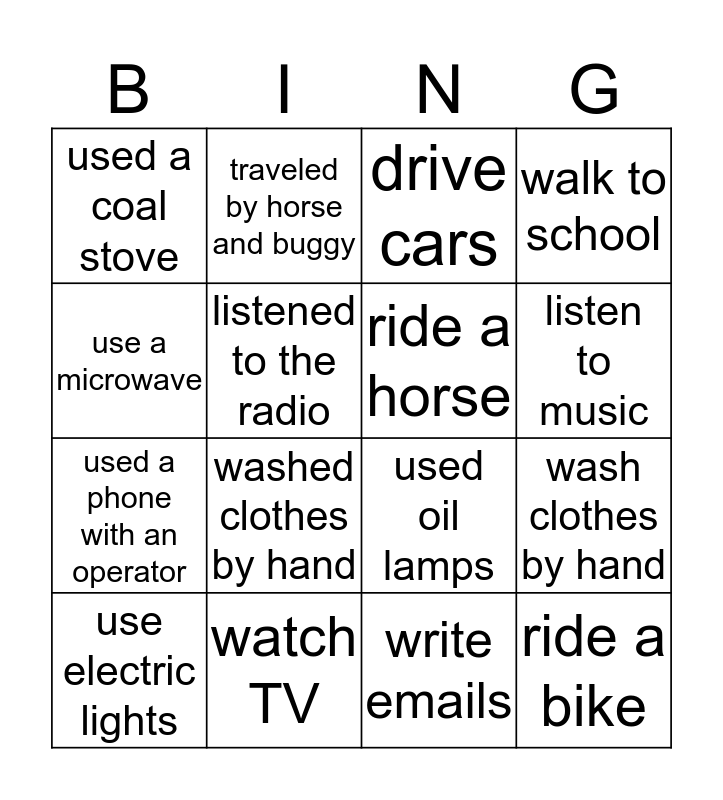 | B | I | N | G |
|---|---|---|---|
| used a coal stove | traveled by horse and buggy | drive cars | walk to school |
| use a microwave | listened to the radio | ride a horse | listen to music |
| used a phone with an operator | washed clothes by hand | used oil lamps | wash clothes by hand |
| use electric lights | watch TV | write emails | ride a bike |